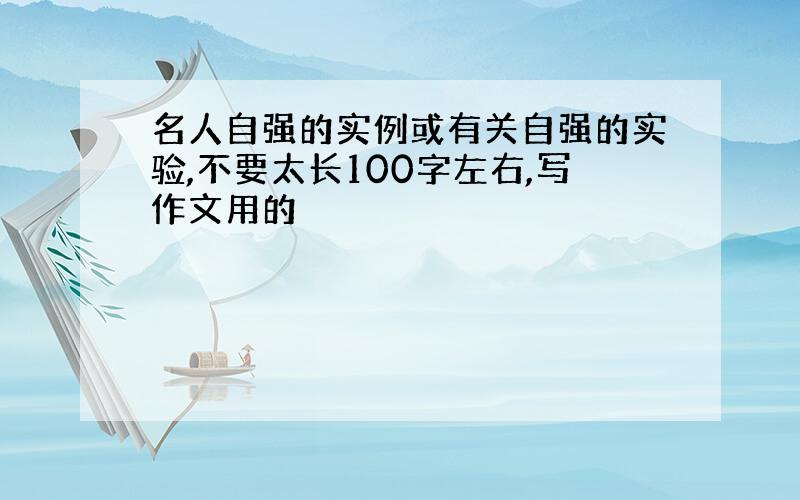 名人自强的实例或有关自强的实验,不要太长100字左右,写作文用的